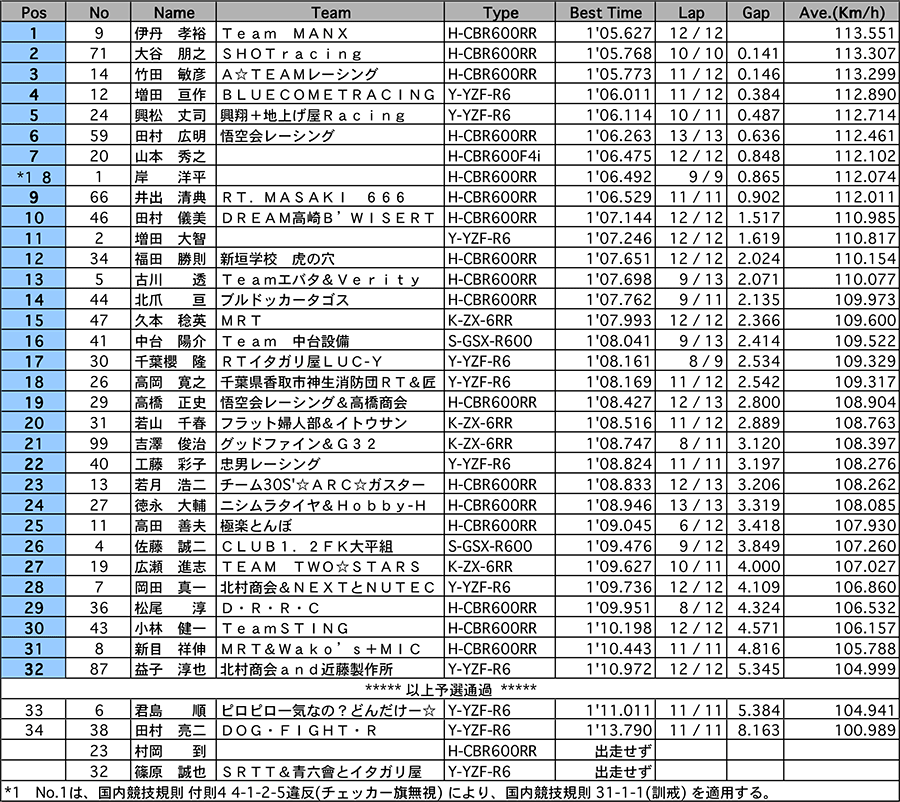 | Pos | No | Name | Team | Type | Best Time | Lap | Gap | Ave.(Km/h) |
|---|---|---|---|---|---|---|---|---|
| 1 | 9 | 伊丹　孝裕 | Ｔｅａｍ　ＭＡＮＸ | H-CBR600RR | 1'05.627 | 12 / 12 | | 113.551 |
| 2 | 71 | 大谷　朋之 | ＳＨＯＴｒａｃｉｎｇ | H-CBR600RR | 1'05.768 | 10 / 10 | 0.141 | 113.307 |
| 3 | 14 | 竹田　敏彦 | Ａ☆ＴＥＡＭレーシング | H-CBR600RR | 1'05.773 | 11 / 12 | 0.146 | 113.299 |
| 4 | 12 | 増田　亘作 | ＢＬＵＥＣＯＭＥＴＲＡＣＩＮＧ | Y-YZF-R6 | 1'06.011 | 11 / 12 | 0.384 | 112.890 |
| 5 | 24 | 興松　丈司 | 興翔＋地上げ屋Ｒａｃｉｎｇ | Y-YZF-R6 | 1'06.114 | 10 / 11 | 0.487 | 112.714 |
| 6 | 59 | 田村　広明 | 悟空会レーシング | H-CBR600RR | 1'06.263 | 13 / 13 | 0.636 | 112.461 |
| 7 | 20 | 山本　秀之 | | H-CBR600F4i | 1'06.475 | 12 / 12 | 0.848 | 112.102 |
| *1 8 | 1 | 岸　洋平 | | H-CBR600RR | 1'06.492 | 9 / 9 | 0.865 | 112.074 |
| 9 | 66 | 井出　清典 | ＲＴ．ＭＡＳＡＫＩ　６６６ | H-CBR600RR | 1'06.529 | 11 / 11 | 0.902 | 112.011 |
| 10 | 46 | 田村　儀美 | ＤＲＥＡＭ高崎Ｂ’ＷＩＳＥＲＴ | H-CBR600RR | 1'07.144 | 12 / 12 | 1.517 | 110.985 |
| 11 | 2 | 増田　大智 | | Y-YZF-R6 | 1'07.246 | 12 / 12 | 1.619 | 110.817 |
| 12 | 34 | 福田　勝則 | 新垣学校　虎の穴 | H-CBR600RR | 1'07.651 | 12 / 12 | 2.024 | 110.154 |
| 13 | 5 | 古川　透 | Ｔｅａｍエバタ＆Ｖｅｒｉｔｙ | H-CBR600RR | 1'07.698 | 9 / 13 | 2.071 | 110.077 |
| 14 | 44 | 北爪　亘 | ブルドッカータゴス | H-CBR600RR | 1'07.762 | 9 / 11 | 2.135 | 109.973 |
| 15 | 47 | 久本　稔英 | ＭＲＴ | K-ZX-6RR | 1'07.993 | 12 / 12 | 2.366 | 109.600 |
| 16 | 41 | 中台　陽介 | Ｔｅａｍ　中台設備 | S-GSX-R600 | 1'08.041 | 9 / 13 | 2.414 | 109.522 |
| 17 | 30 | 千葉櫻　隆 | ＲＴイタガリ屋ＬＵＣ-Ｙ | Y-YZF-R6 | 1'08.161 | 8 / 9 | 2.534 | 109.329 |
| 18 | 26 | 高岡　寛之 | 千葉県香取市神生消防団ＲＴ＆匠 | Y-YZF-R6 | 1'08.169 | 11 / 12 | 2.542 | 109.317 |
| 19 | 29 | 高橋　正史 | 悟空会レーシング＆高橋商会 | H-CBR600RR | 1'08.427 | 12 / 13 | 2.800 | 108.904 |
| 20 | 31 | 若山　千春 | フラット婦人部＆イトウサン | K-ZX-6RR | 1'08.516 | 11 / 12 | 2.889 | 108.763 |
| 21 | 99 | 吉澤　俊治 | グッドファイン＆Ｇ３２ | K-ZX-6RR | 1'08.747 | 8 / 11 | 3.120 | 108.397 |
| 22 | 40 | 工藤　彩子 | 忠男レーシング | Y-YZF-R6 | 1'08.824 | 11 / 11 | 3.197 | 108.276 |
| 23 | 13 | 若月　浩二 | チーム30S'☆ＡＲＣ☆ガスター | H-CBR600RR | 1'08.833 | 12 / 13 | 3.206 | 108.262 |
| 24 | 27 | 徳永　大輔 | ニシムラタイヤ＆Ｈｏｂｂｙ-Ｈ | H-CBR600RR | 1'08.946 | 13 / 13 | 3.319 | 108.085 |
| 25 | 11 | 高田　善夫 | 極楽とんぼ | H-CBR600RR | 1'09.045 | 6 / 12 | 3.418 | 107.930 |
| 26 | 4 | 佐藤　誠二 | ＣＬＵＢ１．２ＦＫ大平組 | S-GSX-R600 | 1'09.476 | 9 / 12 | 3.849 | 107.260 |
| 27 | 19 | 広瀬　進志 | ＴＥＡＭ　ＴＷＯ☆ＳＴＡＲＳ | K-ZX-6RR | 1'09.627 | 10 / 11 | 4.000 | 107.027 |
| 28 | 7 | 岡田　真一 | 北村商会＆ＮＥＸＴとＮＵＴＥＣ | Y-YZF-R6 | 1'09.736 | 12 / 12 | 4.109 | 106.860 |
| 29 | 36 | 松尾　淳 | Ｄ・Ｒ・Ｒ・Ｃ | H-CBR600RR | 1'09.951 | 8 / 12 | 4.324 | 106.532 |
| 30 | 43 | 小林　健一 | ＴｅａｍＳＴＩＮＧ | H-CBR600RR | 1'10.198 | 12 / 12 | 4.571 | 106.157 |
| 31 | 8 | 新目　祥伸 | ＭＲＴ＆Ｗａｋｏ’ｓ＋ＭＩＣ | H-CBR600RR | 1'10.443 | 11 / 11 | 4.816 | 105.788 |
| 32 | 87 | 益子　淳也 | 北村商会ａｎｄ近藤製作所 | Y-YZF-R6 | 1'10.972 | 12 / 12 | 5.345 | 104.999 |
| | | | ***** 以上予選通過 ***** | | | | | |
| 33 | 6 | 君島　順 | ピロピロ一気なの？どんだけー☆ | Y-YZF-R6 | 1'11.011 | 11 / 11 | 5.384 | 104.941 |
| 34 | 38 | 田村　亮二 | ＤＯＧ・ＦＩＧＨＴ・Ｒ | Y-YZF-R6 | 1'13.790 | 11 / 11 | 8.163 | 100.989 |
| | 23 | 村岡　到 | | H-CBR600RR | 出走せず | | | |
| | 32 | 篠原　誠也 | ＳＲＴＴ＆青六會とイタガリ屋 | Y-YZF-R6 | 出走せず | | | |

*1　No.1は、国内競技規則 付則4 4-1-2-5違反(チェッカー旗無視) により、国内競技規則 31-1-1(訓戒) を適用する。